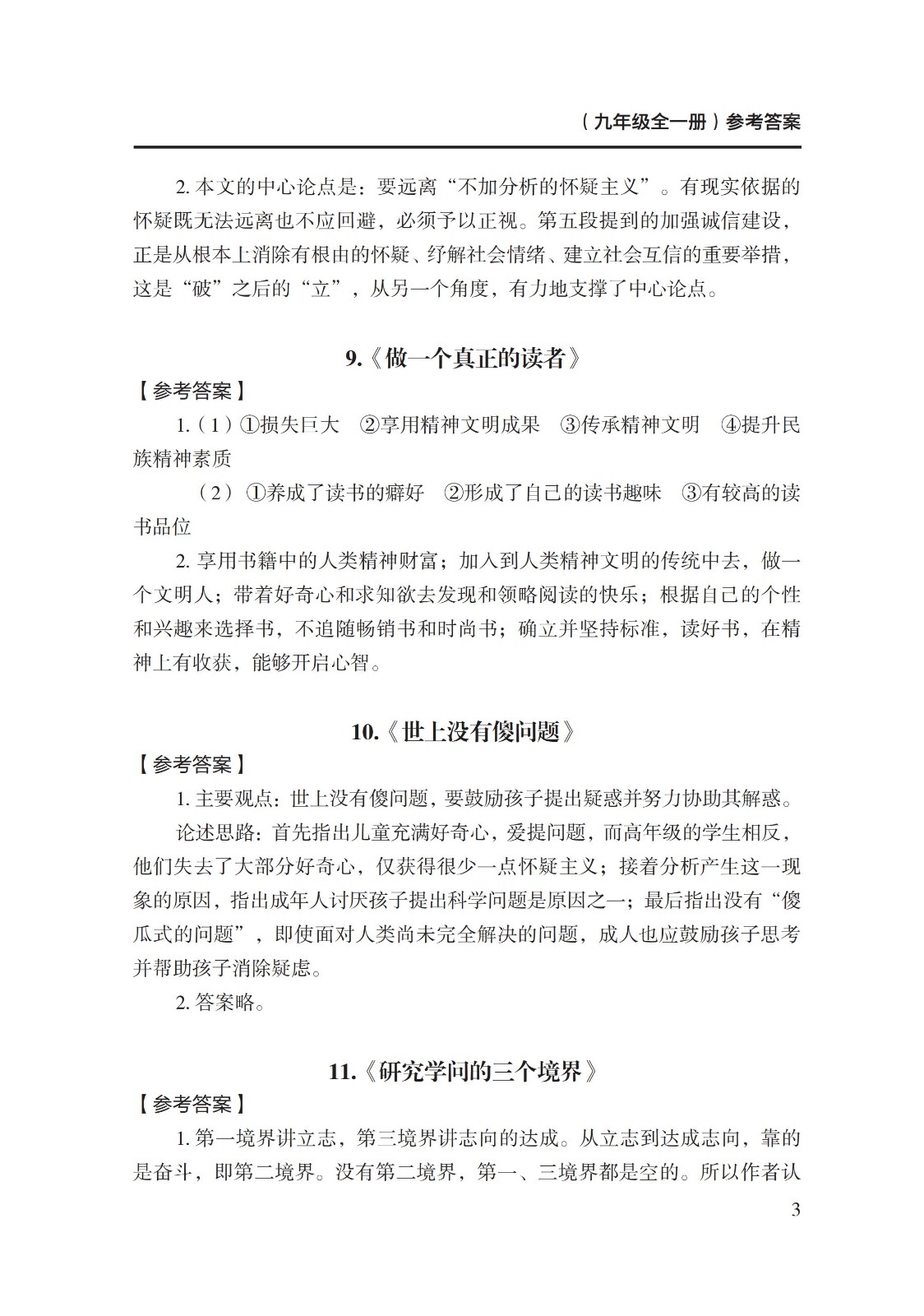 （九年级全一册）参考答案

2. 本文的中心论点是：要远离“不加分析的怀疑主义”。有现实依据的怀疑既无法远离也不应回避，必须予以正视。第五段提到的加强诚信建设，正是从根本上消除有根由的怀疑、纾解社会情绪、建立社会互信的重要举措，这是“破”之后的“立”，从另一个角度，有力地支撑了中心论点。

9.《做一个真正的读者》

【参考答案】

1.（1）①损失巨大 ②享用精神文明成果 ③传承精神文明 ④提升民族精神素质

（2）①养成了读书的癖好 ②形成了自己的读书趣味 ③有较高的读书品位

2. 享用书籍中的人类精神财富；加入到人类精神文明的传统中去，做一个文明人；带着好奇心和求知欲去发现和领略阅读的快乐；根据自己的个性和兴趣来选择书，不追随畅销书和时尚书；确立并坚持标准，读好书，在精神上有收获，能够开启心智。

10.《世上没有傻问题》

【参考答案】

1. 主要观点：世上没有傻问题，要鼓励孩子提出疑惑并努力协助其解惑。

论述思路：首先指出儿童充满好奇心，爱提问题，而高年级的学生相反，他们失去了大部分好奇心，仅获得很少一点怀疑主义；接着分析产生这一现象的原因，指出成年人讨厌孩子提出科学问题是原因之一；最后指出没有“傻瓜式的问题”，即使面对人类尚未完全解决的问题，成人也应鼓励孩子思考并帮助孩子消除疑虑。

2. 答案略。

11.《研究学问的三个境界》

【参考答案】

1. 第一境界讲立志，第三境界讲志向的达成。从立志到达成志向，靠的是奋斗，即第二境界。没有第二境界，第一、三境界都是空的。所以作者认

3